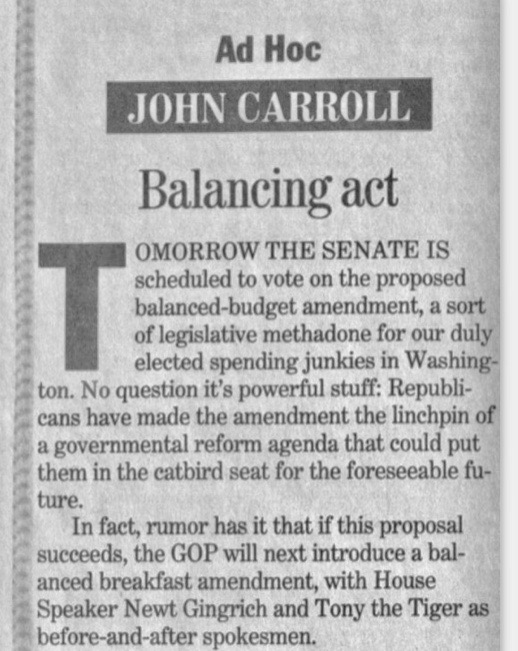 Ad Hoc

JOHN CARROLL

Balancing act

TOMORROW THE SENATE IS scheduled to vote on the proposed balanced-budget amendment, a sort of legislative methadone for our duly elected spending junkies in Washington. No question it's powerful stuff: Republicans have made the amendment the linchpin of a governmental reform agenda that could put them in the catbird seat for the foreseeable future.

In fact, rumor has it that if this proposal succeeds, the GOP will next introduce a balanced breakfast amendment, with House Speaker Newt Gingrich and Tony the Tiger as before-and-after spokesmen.